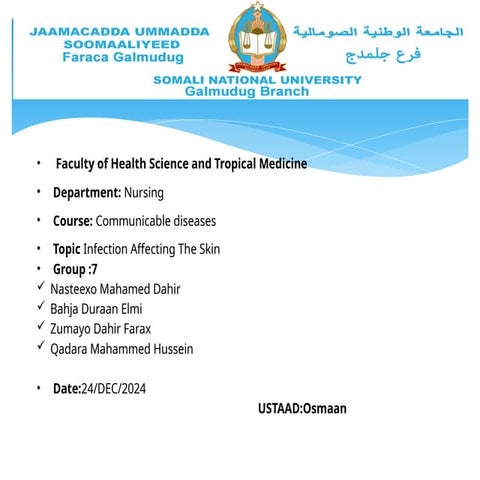 JAAMACADDA UMMADDA SOOMAALIYEED
Faraca Galmudug

الجامعة الوطنية الصومالية
فرع جلمدج

SOMALI NATIONAL UNIVERSITY
Galmudug Branch

• Faculty of Health Science and Tropical Medicine
• Department: Nursing
• Course: Communicable diseases
• Topic Infection Affecting The Skin
• Group :7
✓ Nasteexo Mahamed Dahir
✓ Bahja Duraan Elmi
✓ Zumayo Dahir Farax
✓ Qadara Mahammed Hussein

• Date:24/DEC/2024

USTAAD:Osmaan